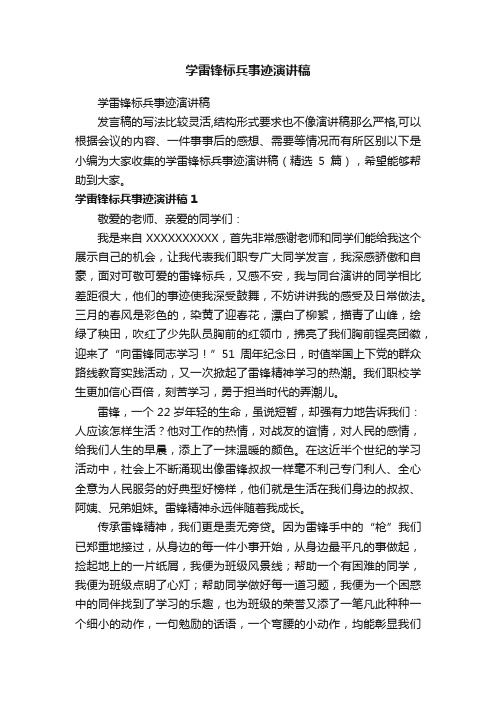 学雷锋标兵事迹演讲稿

学雷锋标兵事迹演讲稿

发言稿的写法比较灵活,结构形式要求也不像演讲稿那么严格,可以根据会议的内容、一件事事后的感想、需要等情况而有所区别以下是小编为大家收集的学雷锋标兵事迹演讲稿（精选 5 篇），希望能够帮助到大家。

学雷锋标兵事迹演讲稿 1

敬爱的老师、亲爱的同学们：

我是来自 XXXXXXXXXX，首先非常感谢老师和同学们能给我这个展示自己的机会，让我代表我们职专广大同学发言，我深感骄傲和自豪，面对可敬可爱的雷锋标兵，又感不安，我与同台演讲的同学相比差距很大，他们的事迹使我深受鼓舞，不妨讲讲我的感受及日常做法。三月的春风是彩色的，染黄了迎春花，漂白了柳絮，描青了山峰，绘绿了秧田，吹红了少先队员胸前的红领巾，拂亮了我们胸前锃亮团徽，迎来了“向雷锋同志学习！”51 周年纪念日，时值举国上下党的群众路线教育实践活动，又一次掀起了雷锋精神学习的热潮。我们职校学生更加信心百倍，刻苦学习，勇于担当时代的弄潮儿。

雷锋，一个 22 岁年轻的生命，虽说短暂，却强有力地告诉我们：人应该怎样生活？他对工作的热情，对战友的谊情，对人民的感情，给我们人生的早晨，添上了一抹温暖的颜色。在这近半个世纪的学习活动中，社会上不断涌现出像雷锋叔叔一样毫不利己专门利人、全心全意为人民服务的好典型好榜样，他们就是生活在我们身边的叔叔、阿姨、兄弟姐妹。雷锋精神永远伴随着我成长。

传承雷锋精神，我们更是责无旁贷。因为雷锋手中的“枪”我们已郑重地接过，从身边的每一件小事开始，从身边最平凡的事做起，捡起地上的一片纸屑，我便为班级风景线；帮助一个有困难的同学，我便为班级点明了心灯；帮助同学做好每一道习题，我便为一个困惑中的同伴找到了学习的乐趣，也为班级的荣誉又添了一笔凡此种种一个细小的动作，一句勉励的话语，一个弯腰的小动作，均能彰显我们